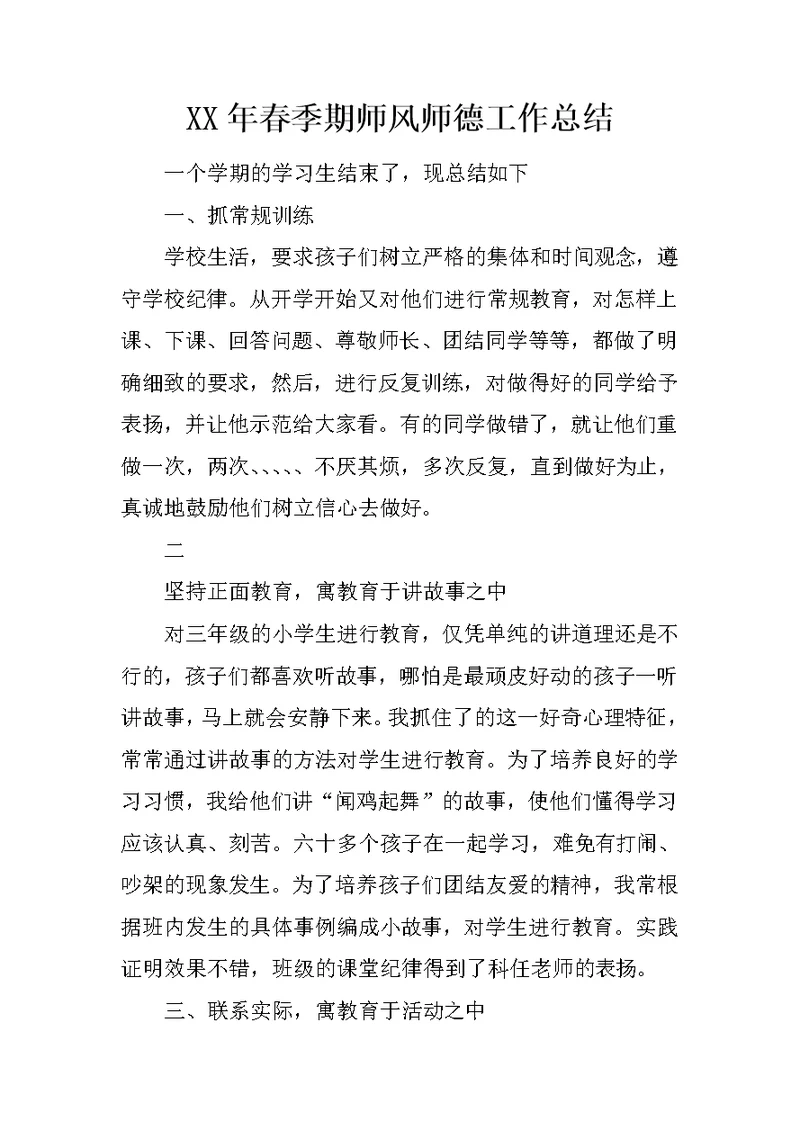 XX年春季期师风师德工作总结

一个学期的学习生结束了，现总结如下

一、抓常规训练

学校生活，要求孩子们树立严格的集体和时间观念，遵守学校纪律。从开学开始又对他们进行常规教育，对怎样上课、下课、回答问题、尊敬师长、团结同学等等，都做了明确细致的要求，然后，进行反复训练，对做得好的同学给予表扬，并让他示范给大家看。有的同学做错了，就让他们重做一次，两次、、、、、不厌其烦，多次反复，直到做好为止，真诚地鼓励他们树立信心去做好。

二

坚持正面教育，寓教育于讲故事之中

对三年级的小学生进行教育，仅凭单纯的讲道理还是不行的，孩子们都喜欢听故事，哪怕是最顽皮好动的孩子一听讲故事，马上就会安静下来。我抓住了的这一好奇心理特征，常常通过讲故事的方法对学生进行教育。为了培养良好的学习习惯，我给他们讲“闻鸡起舞”的故事，使他们懂得学习应该认真、刻苦。六十多个孩子在一起学习，难免有打闹、吵架的现象发生。为了培养孩子们团结友爱的精神，我常根据班内发生的具体事例编成小故事，对学生进行教育。实践证明效果不错，班级的课堂纪律得到了科任老师的表扬。

三、联系实际，寓教育于活动之中